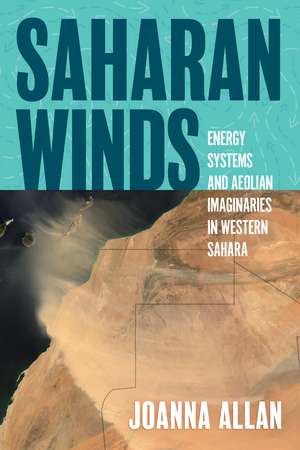 SAHARAN WINDS

ENERGY SYSTEMS AND AEOLIAN IMAGINARIES IN WESTERN SAHARA

JOANNA ALLAN